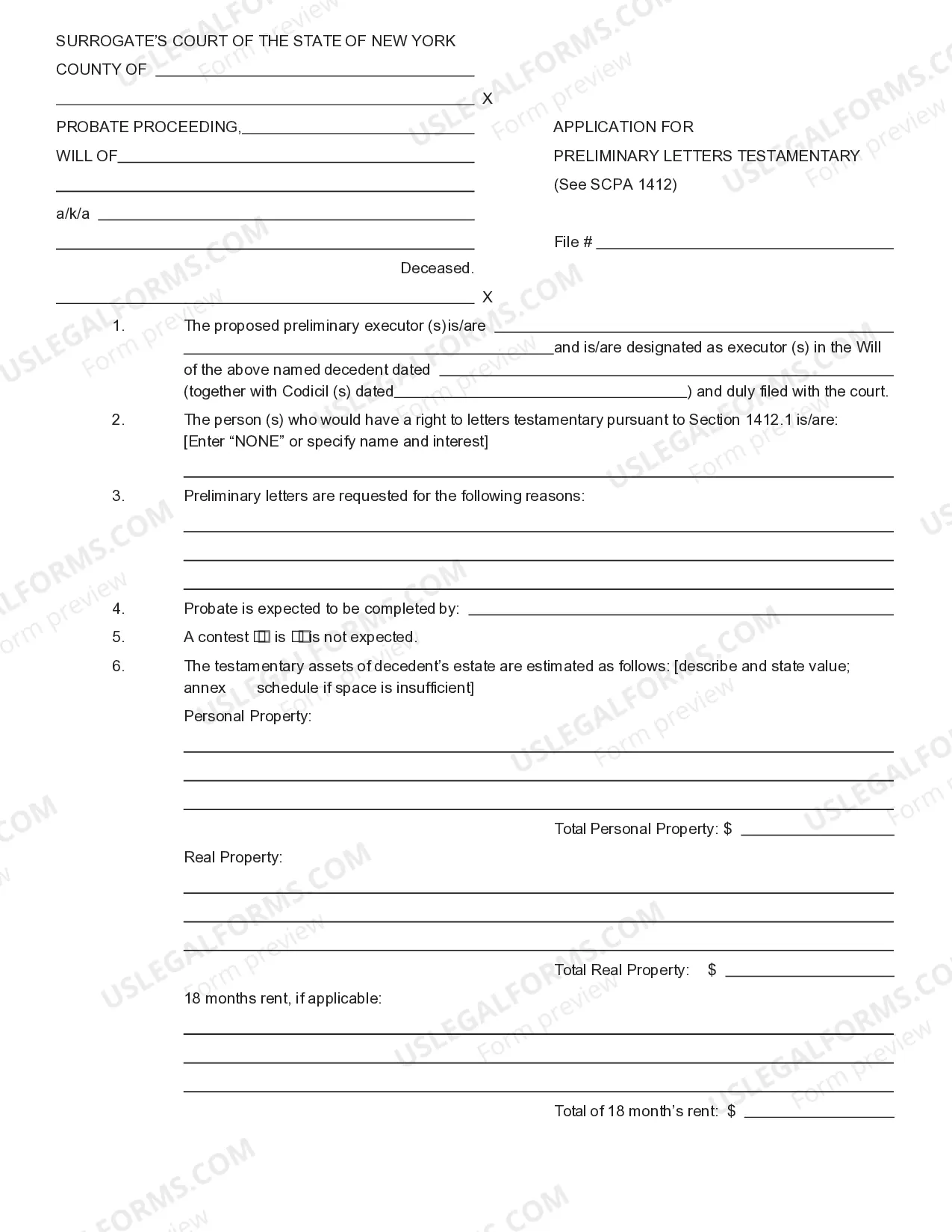 SURROGATE'S COURT OF THE STATE OF NEW YORK
COUNTY OF ____

____ X

PROBATE PROCEEDING,____
WILL OF____
____
a/k/a ____
____
Deceased.

____ X

APPLICATION FOR
PRELIMINARY LETTERS TESTAMENTARY
(See SCPA 1412)

File # ____

1. The proposed preliminary executor (s)is/are ____ ____and is/are designated as executor (s) in the Will of the above named decedent dated ____ (together with Codicil (s) dated____) and duly filed with the court.

2. The person (s) who would have a right to letters testamentary pursuant to Section 1412.1 is/are: [Enter "NONE" or specify name and interest]
____

3. Preliminary letters are requested for the following reasons:
____
____
____

4. Probate is expected to be completed by: ____

5. A contest ☐ is ☐is not expected.

6. The testamentary assets of decedent's estate are estimated as follows: [describe and state value; annex schedule if space is insufficient]

Personal Property:
____
____
____
Total Personal Property: $ ____

Real Property:
____
____
____
Total Real Property: $ ____

18 months rent, if applicable:
____
____
____
Total of 18 month's rent: $ ____

USLEGALFORMS.COM
Form preview